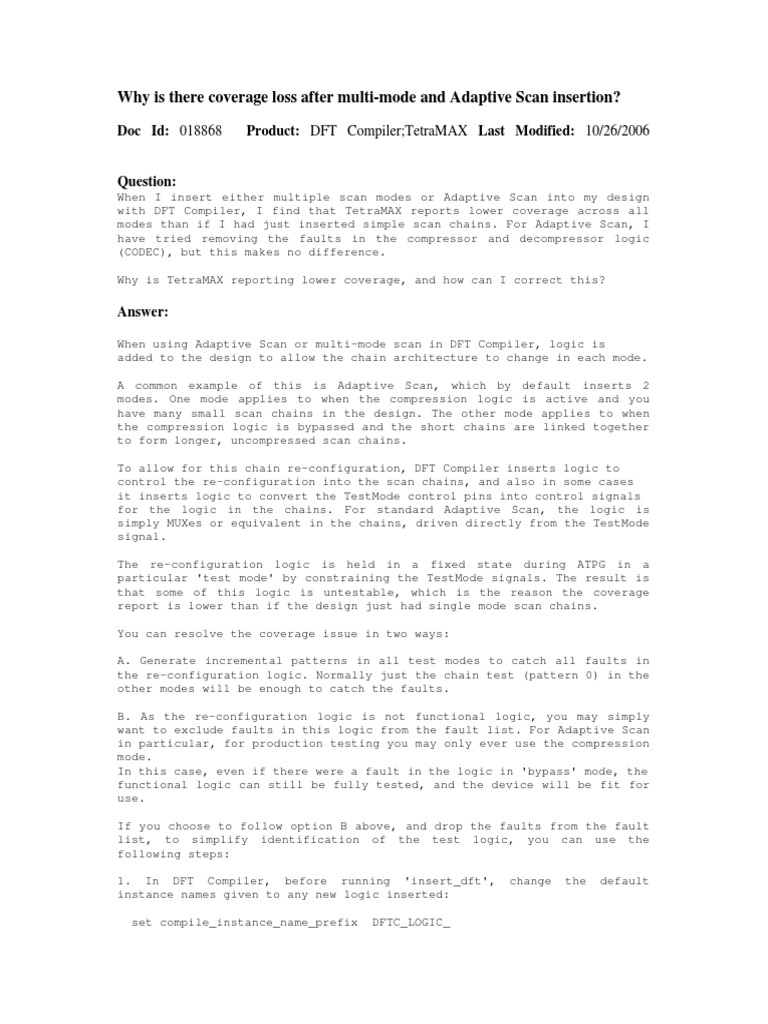 Why is there coverage loss after multi-mode and Adaptive Scan insertion?

Doc Id: 018868 Product: DFT Compiler;TetraMAX Last Modified: 10/26/2006

Question:
When I insert either multiple scan modes or Adaptive Scan into my design with DFT Compiler, I find that TetraMAX reports lower coverage across all modes than if I had just inserted simple scan chains. For Adaptive Scan, I have tried removing the faults in the compressor and decompressor logic (CODEC), but this makes no difference.

Why is TetraMAX reporting lower coverage, and how can I correct this?

Answer:

When using Adaptive Scan or multi-mode scan in DFT Compiler, logic is added to the design to allow the chain architecture to change in each mode.

A common example of this is Adaptive Scan, which by default inserts 2 modes. One mode applies to when the compression logic is active and you have many small scan chains in the design. The other mode applies to when the compression logic is bypassed and the short chains are linked together to form longer, uncompressed scan chains.

To allow for this chain re-configuration, DFT Compiler inserts logic to control the re-configuration into the scan chains, and also in some cases it inserts logic to convert the TestMode control pins into control signals for the logic in the chains. For standard Adaptive Scan, the logic is simply MUXes or equivalent in the chains, driven directly from the TestMode signal.

The re-configuration logic is held in a fixed state during ATPG in a particular 'test mode' by constraining the TestMode signals. The result is that some of this logic is untestable, which is the reason the coverage report is lower than if the design just had single mode scan chains.

You can resolve the coverage issue in two ways:

A. Generate incremental patterns in all test modes to catch all faults in the re-configuration logic. Normally just the chain test (pattern 0) in the other modes will be enough to catch the faults.

B. As the re-configuration logic is not functional logic, you may simply want to exclude faults in this logic from the fault list. For Adaptive Scan in particular, for production testing you may only ever use the compression mode.
In this case, even if there were a fault in the logic in 'bypass' mode, the functional logic can still be fully tested, and the device will be fit for use.

If you choose to follow option B above, and drop the faults from the fault list, to simplify identification of the test logic, you can use the following steps:

1. In DFT Compiler, before running 'insert_dft', change the default instance names given to any new logic inserted:

set compile_instance_name_prefix DFTC_LOGIC_